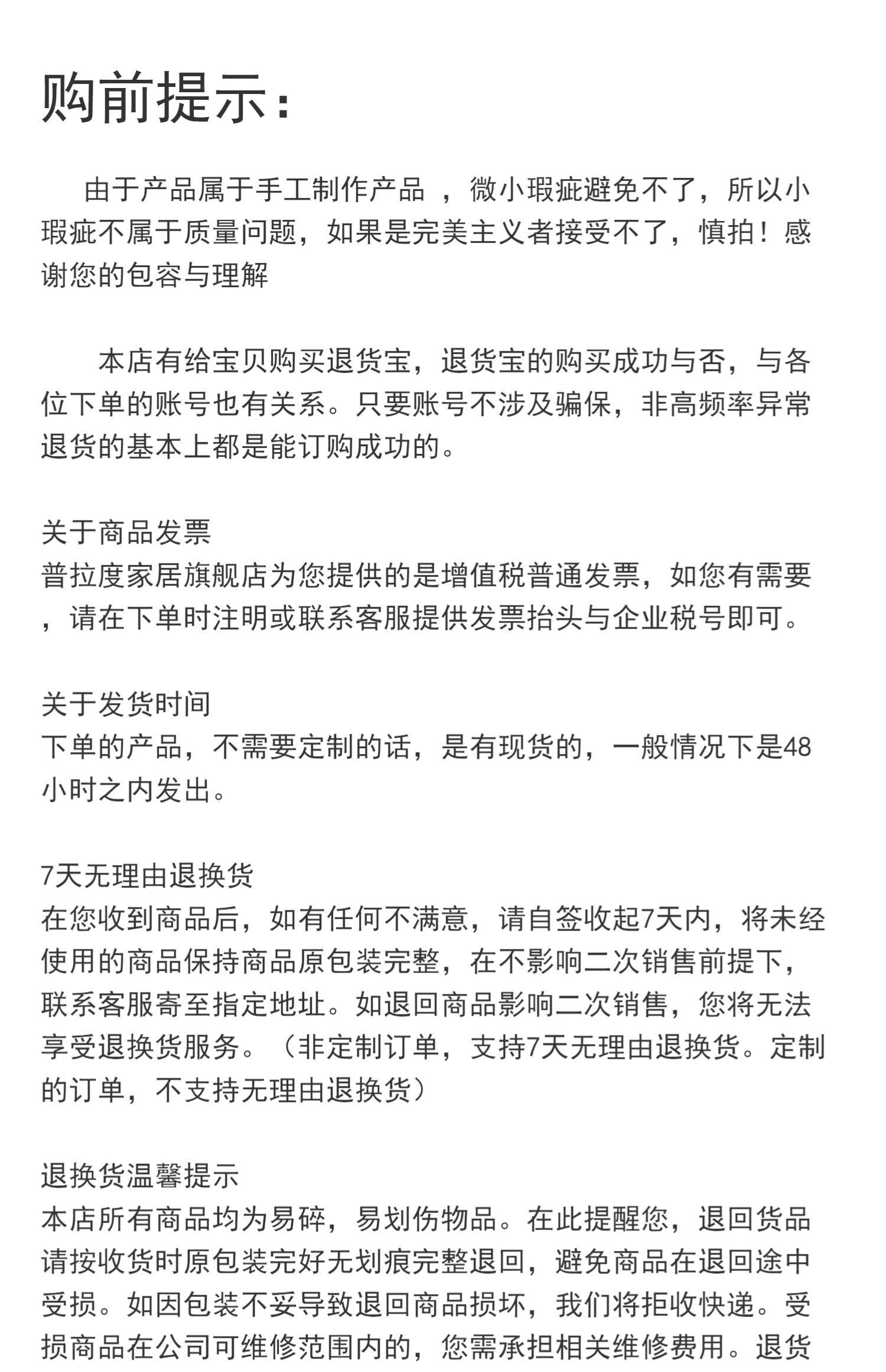 购前提示：

由于产品属于手工制作产品 ，微小瑕疵避免不了，所以小瑕疵不属于质量问题，如果是完美主义者接受不了，慎拍！感谢您的包容与理解

本店有给宝贝购买退货宝，退货宝的购买成功与否，与各位下单的账号也有关系。只要账号不涉及骗保，非高频率异常退货的基本上都是能订购成功的。

关于商品发票
普拉度家居旗舰店为您提供的是增值税普通发票，如您有需要，请在下单时注明或联系客服提供发票抬头与企业税号即可。

关于发货时间
下单的产品，不需要定制的话，是有现货的，一般情况下是48小时之内发出。

7天无理由退换货
在您收到商品后，如有任何不满意，请自签收起7天内，将未经使用的商品保持商品原包装完整，在不影响二次销售前提下，联系客服寄至指定地址。如退回商品影响二次销售，您将无法享受退换货服务。（非定制订单，支持7天无理由退换货。定制的订单，不支持无理由退换货）

退换货温馨提示
本店所有商品均为易碎，易划伤物品。在此提醒您，退回货品请按收货时原包装完好无划痕完整退回，避免商品在退回途中受损。如因包装不妥导致退回商品损坏，我们将拒收快递。受损商品在公司可维修范围内的，您需承担相关维修费用。退货